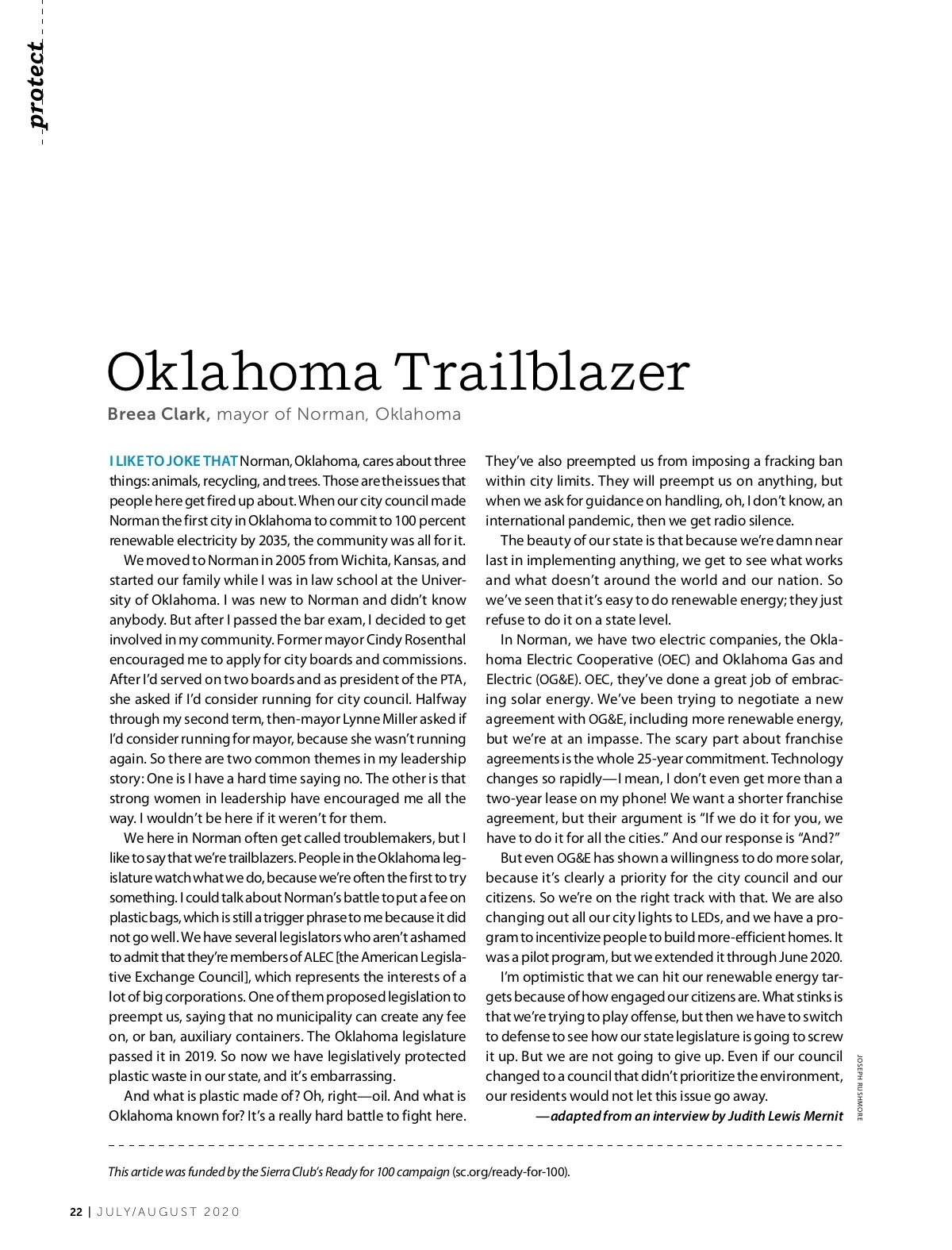 protect

Oklahoma Trailblazer

Breea Clark, mayor of Norman, Oklahoma

I LIKE TO JOKE THAT Norman, Oklahoma, cares about three things: animals, recycling, and trees. Those are the issues that people here get fired up about. When our city council made Norman the first city in Oklahoma to commit to 100 percent renewable electricity by 2035, the community was all for it.

We moved to Norman in 2005 from Wichita, Kansas, and started our family while I was in law school at the University of Oklahoma. I was new to Norman and didn't know anybody. But after I passed the bar exam, I decided to get involved in my community. Former mayor Cindy Rosenthal encouraged me to apply for city boards and commissions. After I'd served on two boards and as president of the PTA, she asked if I'd consider running for city council. Halfway through my second term, then-mayor Lynne Miller asked if I'd consider running for mayor, because she wasn't running again. So there are two common themes in my leadership story: One is I have a hard time saying no. The other is that strong women in leadership have encouraged me all the way. I wouldn't be here if it weren't for them.

We here in Norman often get called troublemakers, but I like to say that we're trailblazers. People in the Oklahoma legislature watch what we do, because we're often the first to try something. I could talk about Norman's battle to put a fee on plastic bags, which is still a trigger phrase to me because it did not go well. We have several legislators who aren't ashamed to admit that they're members of ALEC [the American Legislative Exchange Council], which represents the interests of a lot of big corporations. One of them proposed legislation to preempt us, saying that no municipality can create any fee on, or ban, auxiliary containers. The Oklahoma legislature passed it in 2019. So now we have legislatively protected plastic waste in our state, and it's embarrassing.

And what is plastic made of? Oh, right—oil. And what is Oklahoma known for? It's a really hard battle to fight here. They've also preempted us from imposing a fracking ban within city limits. They will preempt us on anything, but when we ask for guidance on handling, oh, I don't know, an international pandemic, then we get radio silence.

The beauty of our state is that because we're damn near last in implementing anything, we get to see what works and what doesn't around the world and our nation. So we've seen that it's easy to do renewable energy; they just refuse to do it on a state level.

In Norman, we have two electric companies, the Oklahoma Electric Cooperative (OEC) and Oklahoma Gas and Electric (OG&E). OEC, they've done a great job of embracing solar energy. We've been trying to negotiate a new agreement with OG&E, including more renewable energy, but we're at an impasse. The scary part about franchise agreements is the whole 25-year commitment. Technology changes so rapidly—I mean, I don't even get more than a two-year lease on my phone! We want a shorter franchise agreement, but their argument is "If we do it for you, we have to do it for all the cities." And our response is "And?"

But even OG&E has shown a willingness to do more solar, because it's clearly a priority for the city council and our citizens. So we're on the right track with that. We are also changing out all our city lights to LEDs, and we have a program to incentivize people to build more-efficient homes. It was a pilot program, but we extended it through June 2020.

I'm optimistic that we can hit our renewable energy targets because of how engaged our citizens are. What stinks is that we're trying to play offense, but then we have to switch to defense to see how our state legislature is going to screw it up. But we are not going to give up. Even if our council changed to a council that didn't prioritize the environment, our residents would not let this issue go away.

—adapted from an interview by Judith Lewis Mernit

JOSEPH RUSHMORE

This article was funded by the Sierra Club's Ready for 100 campaign (sc.org/ready-for-100).

22 | JULY/AUGUST 2020